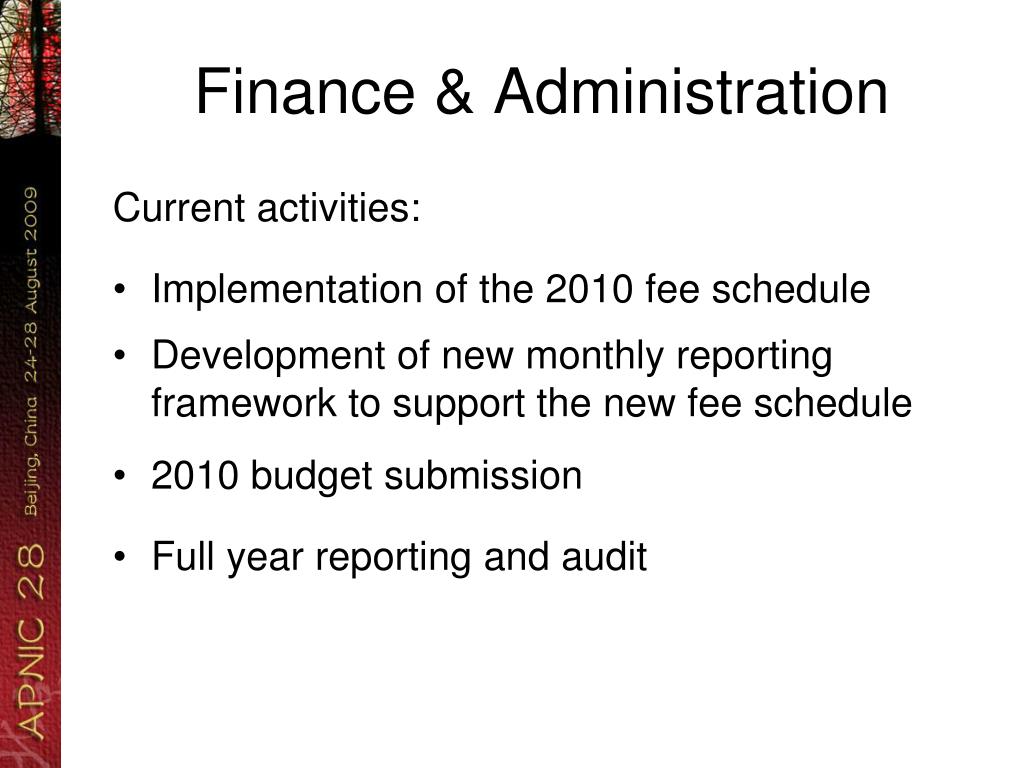 APNIC 28 Beijing, China 24-28 August 2009

Finance & Administration

Current activities:

• Implementation of the 2010 fee schedule
• Development of new monthly reporting framework to support the new fee schedule
• 2010 budget submission
• Full year reporting and audit